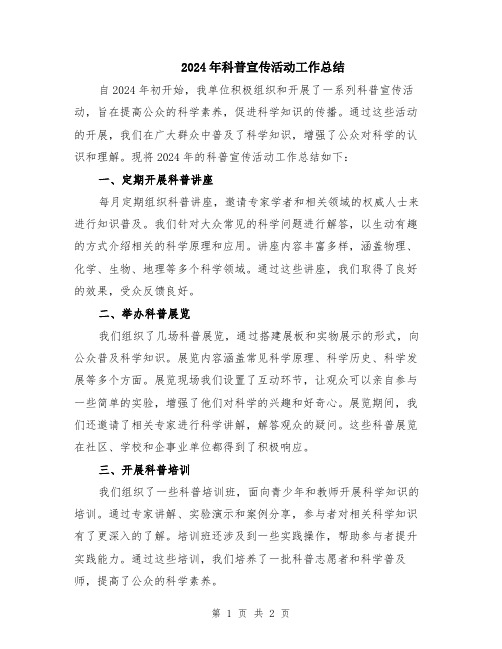 2024年科普宣传活动工作总结

自2024年初开始，我单位积极组织和开展了一系列科普宣传活动，旨在提高公众的科学素养，促进科学知识的传播。通过这些活动的开展，我们在广大群众中普及了科学知识，增强了公众对科学的认识和理解。现将2024年的科普宣传活动工作总结如下：

一、定期开展科普讲座

每月定期组织科普讲座，邀请专家学者和相关领域的权威人士来进行知识普及。我们针对大众常见的科学问题进行解答，以生动有趣的方式介绍相关的科学原理和应用。讲座内容丰富多样，涵盖物理、化学、生物、地理等多个科学领域。通过这些讲座，我们取得了良好的效果，受众反馈良好。

二、举办科普展览

我们组织了几场科普展览，通过搭建展板和实物展示的形式，向公众普及科学知识。展览内容涵盖常见科学原理、科学历史、科学发展等多个方面。展览现场我们设置了互动环节，让观众可以亲自参与一些简单的实验，增强了他们对科学的兴趣和好奇心。展览期间，我们还邀请了相关专家进行科学讲解，解答观众的疑问。这些科普展览在社区、学校和企事业单位都得到了积极响应。

三、开展科普培训

我们组织了一些科普培训班，面向青少年和教师开展科学知识的培训。通过专家讲解、实验演示和案例分享，参与者对相关科学知识有了更深入的了解。培训班还涉及到一些实践操作，帮助参与者提升实践能力。通过这些培训，我们培养了一批科普志愿者和科学普及师，提高了公众的科学素养。

第 1 页 共 2 页